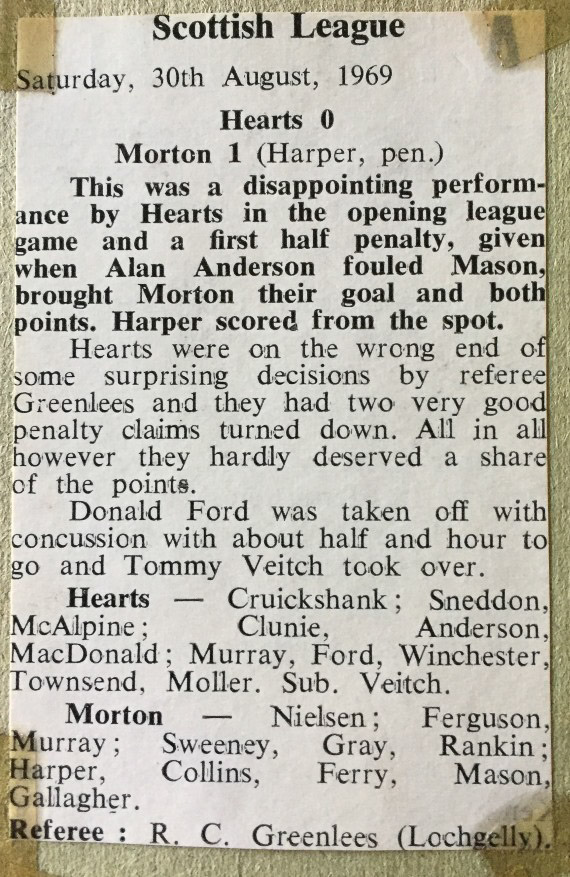 Scottish League

Saturday, 30th August, 1969

Hearts 0

Morton 1 (Harper, pen.)

This was a disappointing performance by Hearts in the opening league game and a first half penalty, given when Alan Anderson fouled Mason, brought Morton their goal and both points. Harper scored from the spot.

Hearts were on the wrong end of some surprising decisions by referee Greenlees and they had two very good penalty claims turned down. All in all however they hardly deserved a share of the points.

Donald Ford was taken off with concussion with about half and hour to go and Tommy Veitch took over.

Hearts — Cruickshank; Sneddon, McAlpine; Clunie, Anderson, MacDonald; Murray, Ford, Winchester, Townsend, Moller. Sub. Veitch.

Morton — Nielsen; Ferguson, Murray; Sweeney, Gray, Rankin; Harper, Collins, Ferry, Mason, Gallagher.

Referee : R. C. Greenlees (Lochgelly).